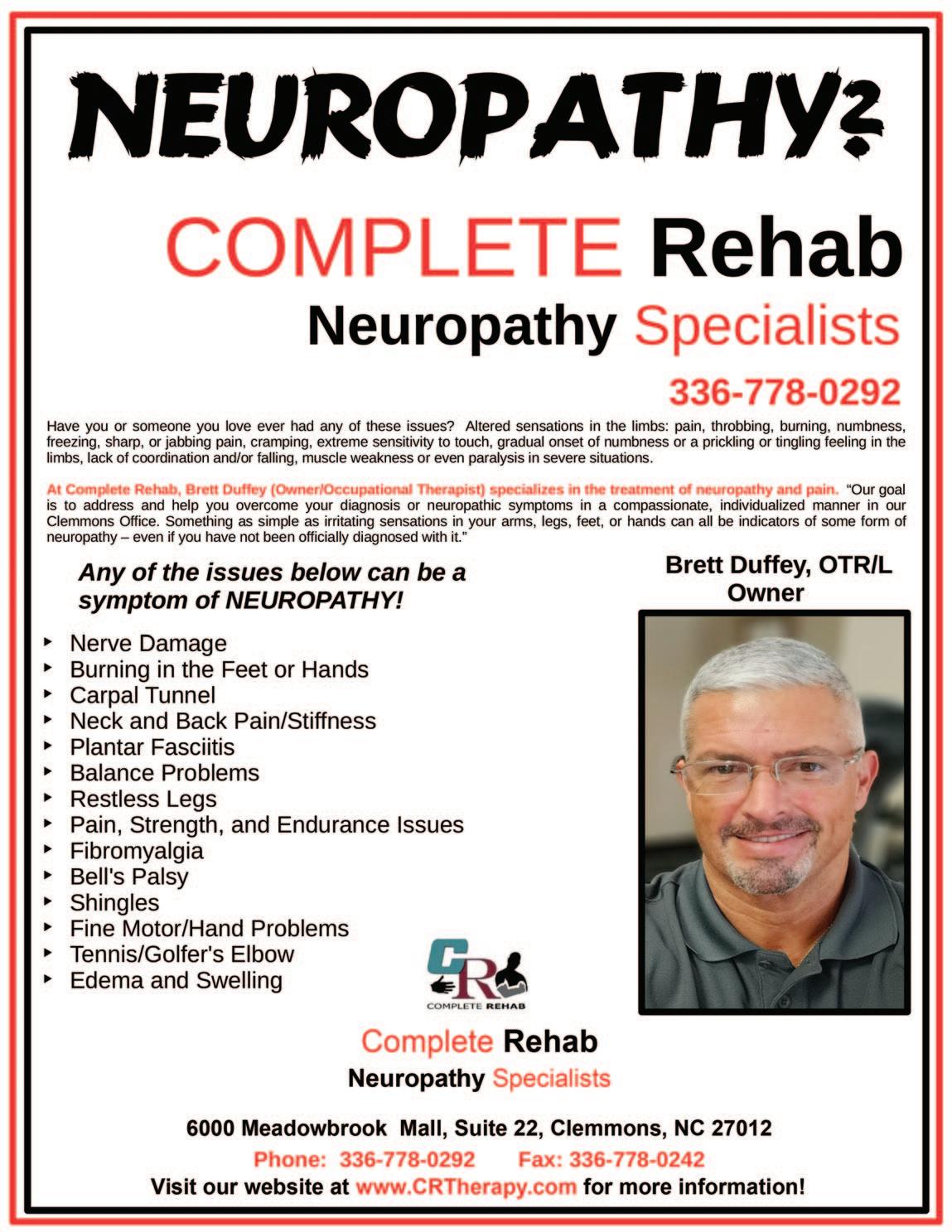 NEUROPATHY?

COMPLETE Rehab

Neuropathy Specialists

336-778-0292

Have you or someone you love ever had any of these issues? Altered sensations in the limbs: pain, throbbing, burning, numbness, freezing, sharp, or jabbing pain, cramping, extreme sensitivity to touch, gradual onset of numbness or a prickling or tingling feeling in the limbs, lack of coordination and/or falling, muscle weakness or even paralysis in severe situations.

At Complete Rehab, Brett Duffey (Owner/Occupational Therapist) specializes in the treatment of neuropathy and pain. "Our goal is to address and help you overcome your diagnosis or neuropathic symptoms in a compassionate, individualized manner in our Clemmons Office. Something as simple as irritating sensations in your arms, legs, feet, or hands can all be indicators of some form of neuropathy – even if you have not been officially diagnosed with it."

Any of the issues below can be a symptom of NEUROPATHY!

‣ Nerve Damage
‣ Burning in the Feet or Hands
‣ Carpal Tunnel
‣ Neck and Back Pain/Stiffness
‣ Plantar Fasciitis
‣ Balance Problems
‣ Restless Legs
‣ Pain, Strength, and Endurance Issues
‣ Fibromyalgia
‣ Bell's Palsy
‣ Shingles
‣ Fine Motor/Hand Problems
‣ Tennis/Golfer's Elbow
‣ Edema and Swelling

Brett Duffey, OTR/L
Owner

CR
COMPLETE REHAB

Complete Rehab
Neuropathy Specialists

6000 Meadowbrook Mall, Suite 22, Clemmons, NC 27012
Phone: 336-778-0292 Fax: 336-778-0242
Visit our website at www.CRTherapy.com for more information!